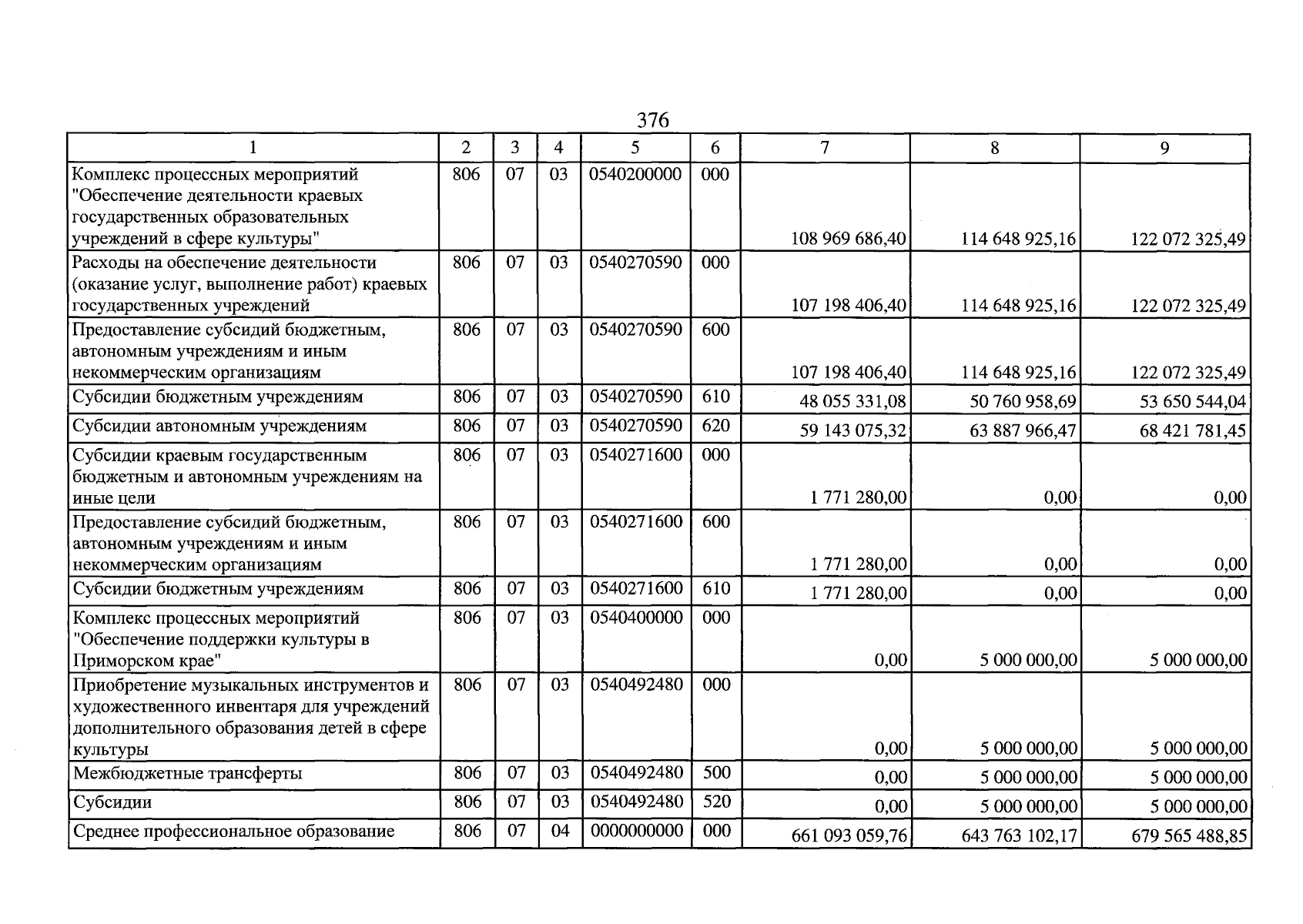 376

| 1 | 2 | 3 | 4 | 5 | 6 | 7 | 8 | 9 |
|---|---|---|---|---|---|---|---|---|
| Комплекс процессных мероприятий "Обеспечение деятельности краевых государственных образовательных учреждений в сфере культуры" | 806 | 07 | 03 | 0540200000 | 000 | 108 969 686,40 | 114 648 925,16 | 122 072 325,49 |
| Расходы на обеспечение деятельности (оказание услуг, выполнение работ) краевых государственных учреждений | 806 | 07 | 03 | 0540270590 | 000 | 107 198 406,40 | 114 648 925,16 | 122 072 325,49 |
| Предоставление субсидий бюджетным, автономным учреждениям и иным некоммерческим организациям | 806 | 07 | 03 | 0540270590 | 600 | 107 198 406,40 | 114 648 925,16 | 122 072 325,49 |
| Субсидии бюджетным учреждениям | 806 | 07 | 03 | 0540270590 | 610 | 48 055 331,08 | 50 760 958,69 | 53 650 544,04 |
| Субсидии автономным учреждениям | 806 | 07 | 03 | 0540270590 | 620 | 59 143 075,32 | 63 887 966,47 | 68 421 781,45 |
| Субсидии краевым государственным бюджетным и автономным учреждениям на иные цели | 806 | 07 | 03 | 0540271600 | 000 | 1 771 280,00 | 0,00 | 0,00 |
| Предоставление субсидий бюджетным, автономным учреждениям и иным некоммерческим организациям | 806 | 07 | 03 | 0540271600 | 600 | 1 771 280,00 | 0,00 | 0,00 |
| Субсидии бюджетным учреждениям | 806 | 07 | 03 | 0540271600 | 610 | 1 771 280,00 | 0,00 | 0,00 |
| Комплекс процессных мероприятий "Обеспечение поддержки культуры в Приморском крае" | 806 | 07 | 03 | 0540400000 | 000 | 0,00 | 5 000 000,00 | 5 000 000,00 |
| Приобретение музыкальных инструментов и художественного инвентаря для учреждений дополнительного образования детей в сфере культуры | 806 | 07 | 03 | 0540492480 | 000 | 0,00 | 5 000 000,00 | 5 000 000,00 |
| Межбюджетные трансферты | 806 | 07 | 03 | 0540492480 | 500 | 0,00 | 5 000 000,00 | 5 000 000,00 |
| Субсидии | 806 | 07 | 03 | 0540492480 | 520 | 0,00 | 5 000 000,00 | 5 000 000,00 |
| Среднее профессиональное образование | 806 | 07 | 04 | 0000000000 | 000 | 661 093 059,76 | 643 763 102,17 | 679 565 488,85 |